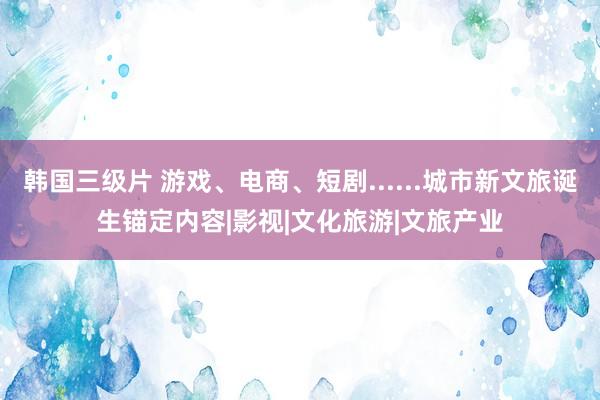 韩国三级片 游戏、电商、短剧……城市新文旅诞生锚定内容|影视|文化旅游|文旅产业